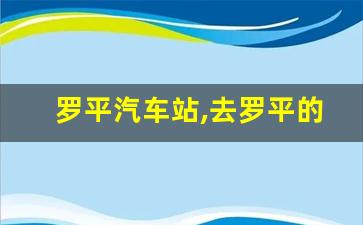 罗平汽车站,去罗平的